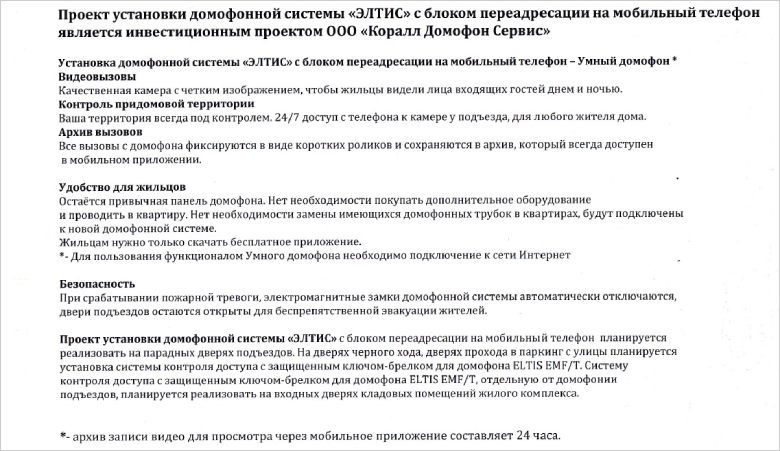 Проект установки домофонной системы «ЭЛТИС» с блоком переадресации на мобильный телефон является инвестиционным проектом ООО «Коралл Домофон Сервис»

Установка домофонной системы «ЭЛТИС» с блоком переадресации на мобильный телефон – Умный домофон *
Видеовызовы
Качественная камера с четким изображением, чтобы жильцы видели лица входящих гостей днем и ночью.
Контроль придомовой территории
Ваша территория всегда под контролем. 24/7 доступ с телефона к камере у подъезда, для любого жителя дома.
Архив вызовов
Все вызовы с домофона фиксируются в виде коротких роликов и сохраняются в архив, который всегда доступен в мобильном приложении.

Удобство для жильцов
Остаётся привычная панель домофона. Нет необходимости покупать дополнительное оборудование и проводить в квартиру. Нет необходимости замены имеющихся домофонных трубок в квартирах, будут подключены к новой домофонной системе.
Жильцам нужно только скачать бесплатное приложение.
*- Для пользования функционалом Умного домофона необходимо подключение к сети Интернет

Безопасность
При срабатывании пожарной тревоги, электромагнитные замки домофонной системы автоматически отключаются, двери подъездов остаются открыты для беспрепятственной эвакуации жителей.

Проект установки домофонной системы «ЭЛТИС» с блоком переадресации на мобильный телефон планируется реализовать на парадных дверях подъездов. На дверях черного хода, дверях прохода в паркинг с улицы планируется установка системы контроля доступа с защищенным ключом-брелком для домофона ELTIS EMF/T. Систему контроля доступа с защищенным ключом-брелком для домофона ELTIS EMF/T, отдельную от домофонии подъездов, планируется реализовать на входных дверях кладовых помещений жилого комплекса.

*- архив записи видео для просмотра через мобильное приложение составляет 24 часа.